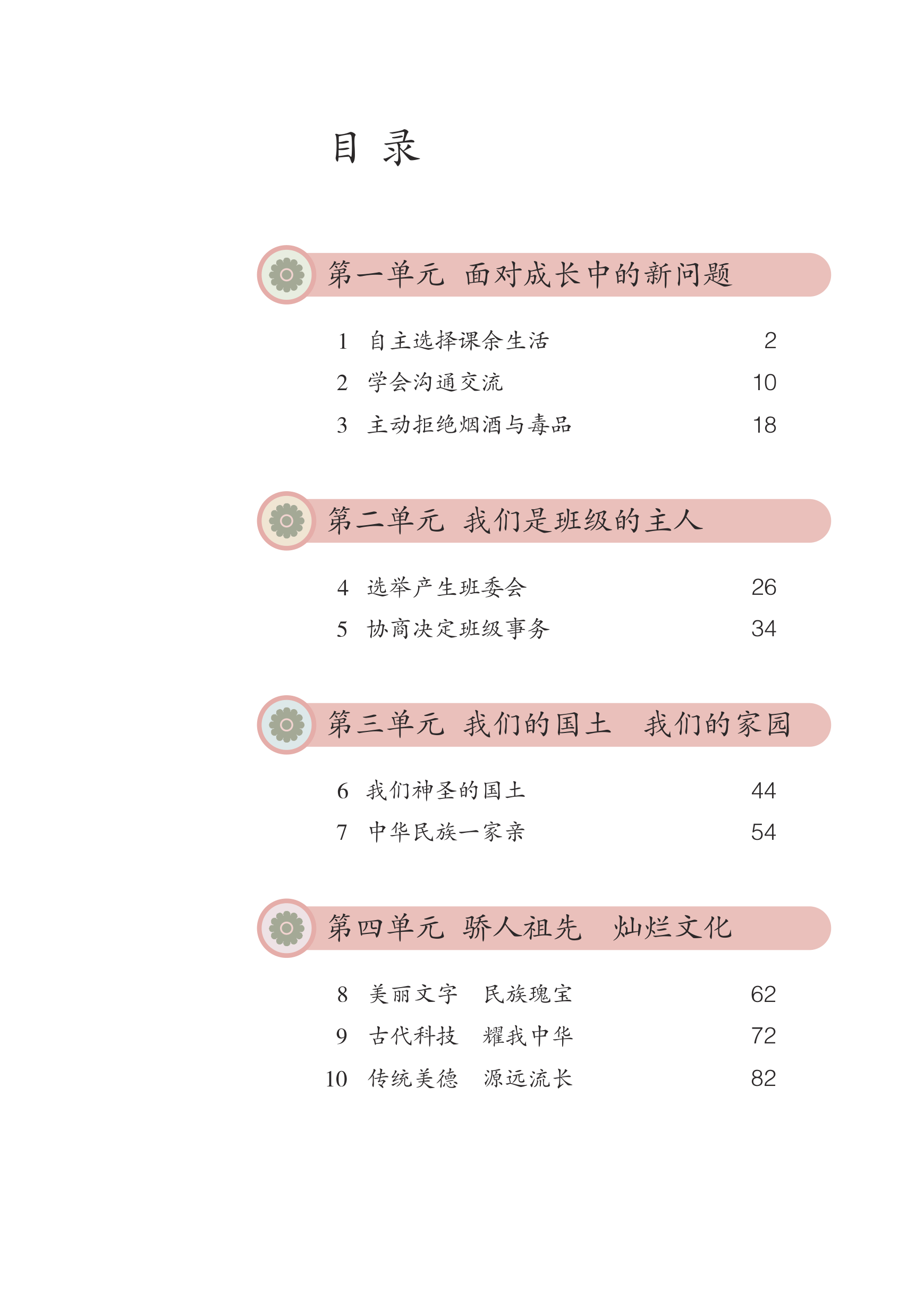 目 录

第一单元 面对成长中的新问题

1 自主选择课余生活 2
2 学会沟通交流 10
3 主动拒绝烟酒与毒品 18

第二单元 我们是班级的主人

4 选举产生班委会 26
5 协商决定班级事务 34

第三单元 我们的国土 我们的家园

6 我们神圣的国土 44
7 中华民族一家亲 54

第四单元 骄人祖先 灿烂文化

8 美丽文字 民族瑰宝 62
9 古代科技 耀我中华 72
10 传统美德 源远流长 82